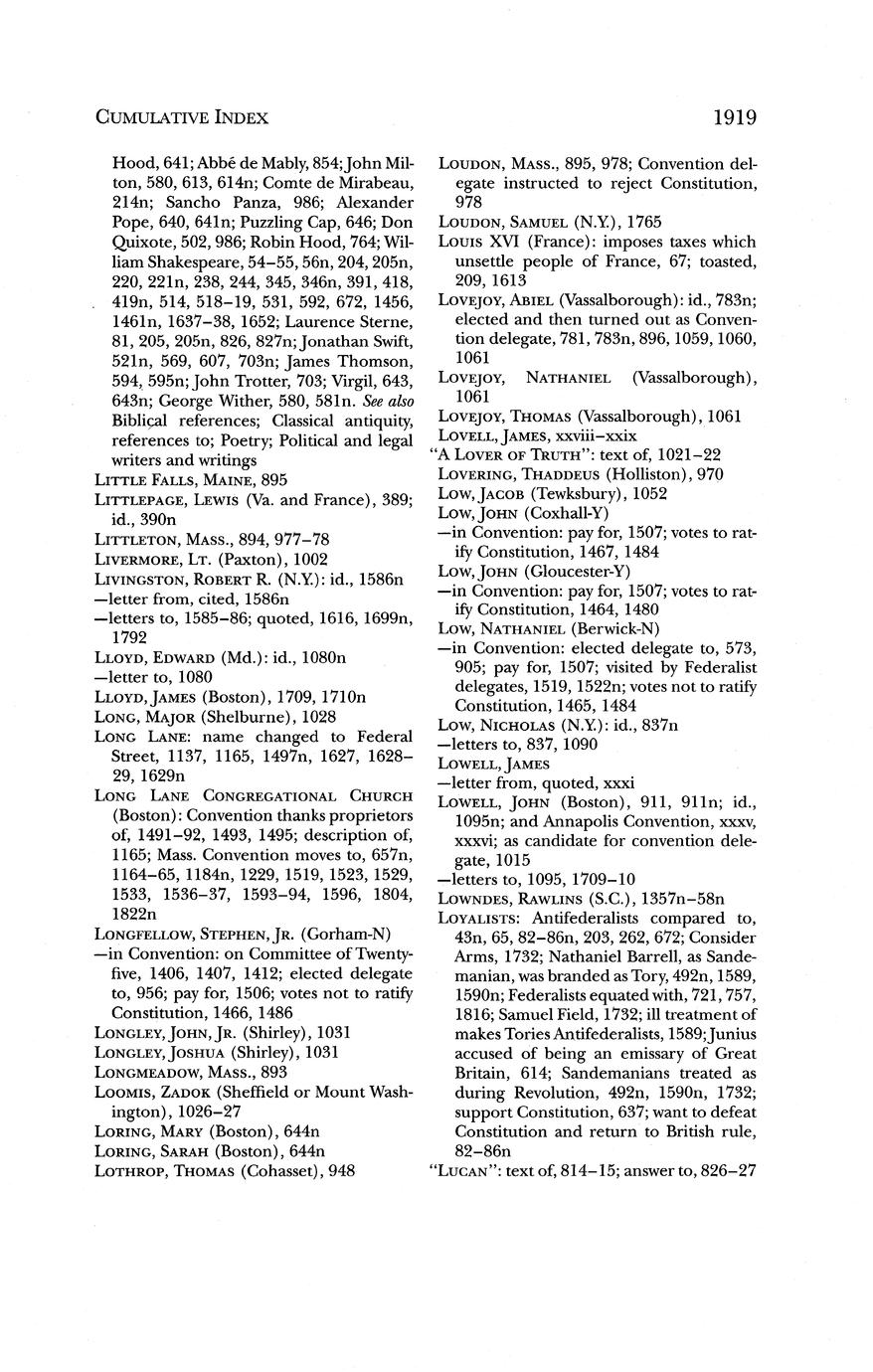 CUMULATIVE INDEX 1919

Hood, 641; Abbé de Mably, 854; John Milton, 580, 613, 614n; Comte de Mirabeau, 214n; Sancho Panza, 986; Alexander Pope, 640, 641n; Puzzling Cap, 646; Don Quixote, 502, 986; Robin Hood, 764; William Shakespeare, 54–55, 56n, 204, 205n, 220, 221n, 238, 244, 345, 346n, 391, 418, 419n, 514, 518–19, 531, 592, 672, 1456, 1461n, 1637–38, 1652; Laurence Sterne, 81, 205, 205n, 826, 827n; Jonathan Swift, 521n, 569, 607, 703n; James Thomson, 594, 595n; John Trotter, 703; Virgil, 643, 643n; George Wither, 580, 581n. See also Biblical references; Classical antiquity, references to; Poetry; Political and legal writers and writings

LITTLE FALLS, MAINE, 895

LITTLEPAGE, LEWIS (Va. and France), 389; id., 390n

LITTLETON, MASS., 894, 977–78

LIVERMORE, LT. (Paxton), 1002

LIVINGSTON, ROBERT R. (N.Y.): id., 1586n

—letter from, cited, 1586n

—letters to, 1585–86; quoted, 1616, 1699n, 1792

LLOYD, EDWARD (Md.): id., 1080n

—letter to, 1080

LLOYD, JAMES (Boston), 1709, 1710n

LONG, MAJOR (Shelburne), 1028

LONG LANE: name changed to Federal Street, 1137, 1165, 1497n, 1627, 1628–29, 1629n

LONG LANE CONGREGATIONAL CHURCH (Boston): Convention thanks proprietors of, 1491–92, 1493, 1495; description of, 1165; Mass. Convention moves to, 657n, 1164–65, 1184n, 1229, 1519, 1523, 1529, 1533, 1536–37, 1593–94, 1596, 1804, 1822n

LONGFELLOW, STEPHEN, JR. (Gorham-N)

—in Convention: on Committee of Twenty-five, 1406, 1407, 1412; elected delegate to, 956; pay for, 1506; votes not to ratify Constitution, 1466, 1486

LONGLEY, JOHN, JR. (Shirley), 1031

LONGLEY, JOSHUA (Shirley), 1031

LONGMEADOW, MASS., 893

LOOMIS, ZADOK (Sheffield or Mount Washington), 1026–27

LORING, MARY (Boston), 644n

LORING, SARAH (Boston), 644n

LOTHROP, THOMAS (Cohasset), 948

LOUDON, MASS., 895, 978; Convention delegate instructed to reject Constitution, 978

LOUDON, SAMUEL (N.Y.), 1765

LOUIS XVI (France): imposes taxes which unsettle people of France, 67; toasted, 209, 1613

LOVEJOY, ABIEL (Vassalborough): id., 783n; elected and then turned out as Convention delegate, 781, 783n, 896, 1059, 1060, 1061

LOVEJOY, NATHANIEL (Vassalborough), 1061

LOVEJOY, THOMAS (Vassalborough), 1061

LOVELL, JAMES, xxviii–xxix

"A LOVER OF TRUTH": text of, 1021–22

LOVERING, THADDEUS (Holliston), 970

LOW, JACOB (Tewksbury), 1052

LOW, JOHN (Coxhall-Y)

—in Convention: pay for, 1507; votes to ratify Constitution, 1467, 1484

LOW, JOHN (Gloucester-Y)

—in Convention: pay for, 1507; votes to ratify Constitution, 1464, 1480

LOW, NATHANIEL (Berwick-N)

—in Convention: elected delegate to, 573, 905; pay for, 1507; visited by Federalist delegates, 1519, 1522n; votes not to ratify Constitution, 1465, 1484

LOW, NICHOLAS (N.Y.): id., 837n

—letters to, 837, 1090

LOWELL, JAMES

—letter from, quoted, xxxi

LOWELL, JOHN (Boston), 911, 911n; id., 1095n; and Annapolis Convention, xxxv, xxxvi; as candidate for convention delegate, 1015

—letters to, 1095, 1709–10

LOWNDES, RAWLINS (S.C.), 1357n–58n

LOYALISTS: Antifederalists compared to, 43n, 65, 82–86n, 203, 262, 672; Consider Arms, 1732; Nathaniel Barrell, as Sandemanian, was branded as Tory, 492n, 1589, 1590n; Federalists equated with, 721, 757, 1816; Samuel Field, 1732; ill treatment of makes Tories Antifederalists, 1589; Junius accused of being an emissary of Great Britain, 614; Sandemanians treated as during Revolution, 492n, 1590n, 1732; support Constitution, 637; want to defeat Constitution and return to British rule, 82–86n

"LUCAN": text of, 814–15; answer to, 826–27